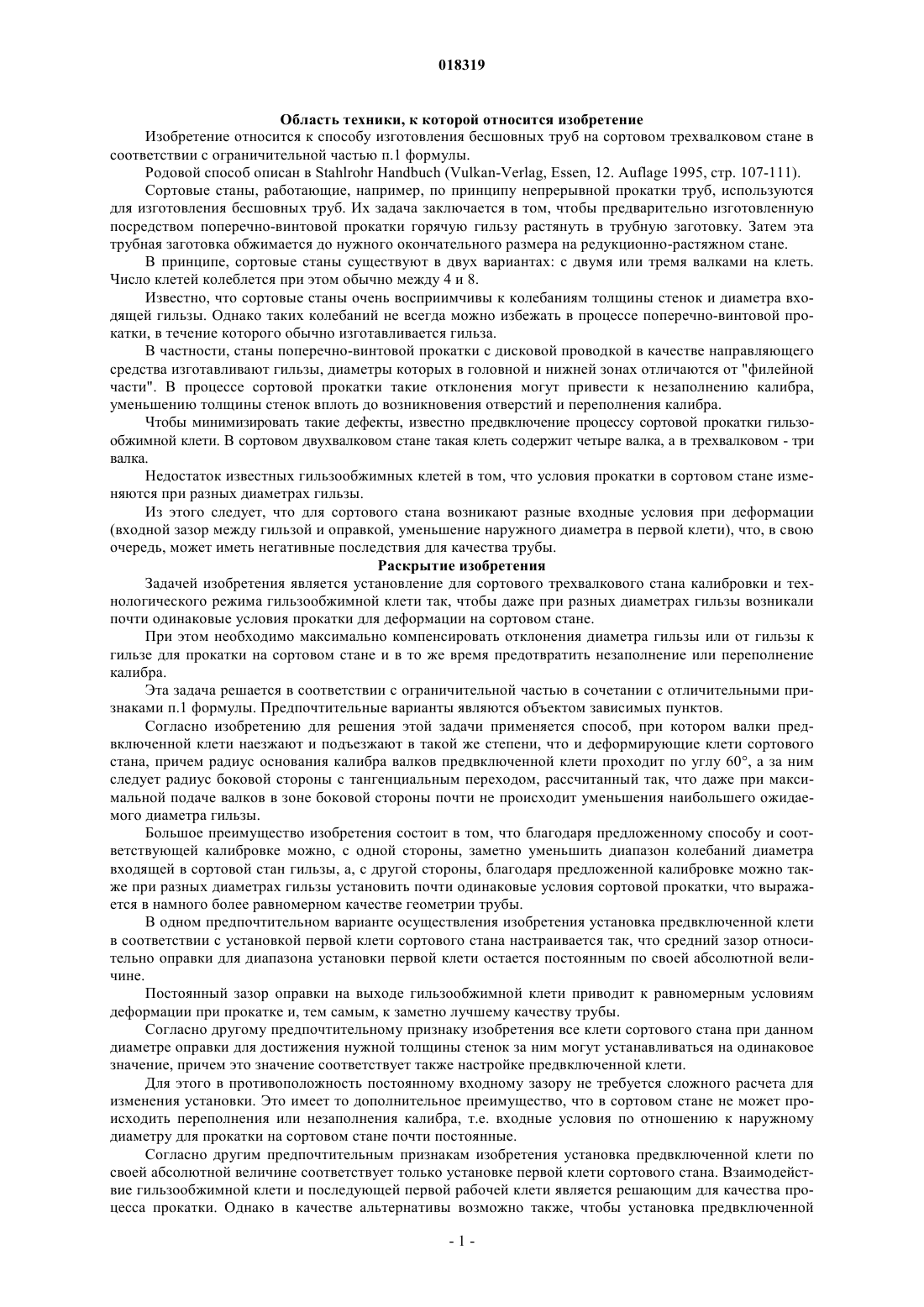 018319

Область техники, к которой относится изобретение

Изобретение относится к способу изготовления бесшовных труб на сортовом трехвалковом стане в соответствии с ограничительной частью п.1 формулы.

Родовой способ описан в Stahlrohr Handbuch (Vulkan-Verlag, Essen, 12. Auflage 1995, стр. 107-111).

Сортовые станы, работающие, например, по принципу непрерывной прокатки труб, используются для изготовления бесшовных труб. Их задача заключается в том, чтобы предварительно изготовленную посредством поперечно-винтовой прокатки горячую гильзу растянуть в трубную заготовку. Затем эта трубная заготовка обжимается до нужного окончательного размера на редукционно-растяжном стане.

В принципе, сортовые станы существуют в двух вариантах: с двумя или тремя валками на клеть. Число клетей колеблется при этом обычно между 4 и 8.

Известно, что сортовые станы очень восприимчивы к колебаниям толщины стенок и диаметра входящей гильзы. Однако таких колебаний не всегда можно избежать в процессе поперечно-винтовой прокатки, в течение которого обычно изготавливается гильза.

В частности, станы поперечно-винтовой прокатки с дисковой проводкой в качестве направляющего средства изготавливают гильзы, диаметры которых в головной и нижней зонах отличаются от "филейной части". В процессе сортовой прокатки такие отклонения могут привести к незаполнению калибра, уменьшению толщины стенок вплоть до возникновения отверстий и переполнения калибра.

Чтобы минимизировать такие дефекты, известно предвключение процессу сортовой прокатки гильзообжимной клети. В сортовом двухвалковом стане такая клеть содержит четыре валка, а в трехвалковом - три валка.

Недостаток известных гильзообжимных клетей в том, что условия прокатки в сортовом стане изменяются при разных диаметрах гильзы.

Из этого следует, что для сортового стана возникают разные входные условия при деформации (входной зазор между гильзой и оправкой, уменьшение наружного диаметра в первой клети), что, в свою очередь, может иметь негативные последствия для качества трубы.

Раскрытие изобретения

Задачей изобретения является установление для сортового трехвалкового стана калибровки и технологического режима гильзообжимной клети так, чтобы даже при разных диаметрах гильзы возникали почти одинаковые условия прокатки для деформации на сортовом стане.

При этом необходимо максимально компенсировать отклонения диаметра гильзы или от гильзы к гильзе для прокатки на сортовом стане и в то же время предотвратить незаполнение или переполнение калибра.

Эта задача решается в соответствии с ограничительной частью в сочетании с отличительными признаками п.1 формулы. Предпочтительные варианты являются объектом зависимых пунктов.

Согласно изобретению для решения этой задачи применяется способ, при котором валки предвключенной клети наезжают и подъезжают в такой же степени, что и деформирующие клети сортового стана, причем радиус основания калибра валков предвключенной клети проходит по углу 60°, а за ним следует радиус боковой стороны с тангенциальным переходом, рассчитанный так, что даже при максимальной подаче валков в зоне боковой стороны почти не происходит уменьшения наибольшего ожидаемого диаметра гильзы.

Большое преимущество изобретения состоит в том, что благодаря предложенному способу и соответствующей калибровке можно, с одной стороны, заметно уменьшить диапазон колебаний диаметра входящей в сортовой стан гильзы, а, с другой стороны, благодаря предложенной калибровке можно также при разных диаметрах гильзы установить почти одинаковые условия сортовой прокатки, что выражается в намного более равномерном качестве геометрии трубы.

В одном предпочтительном варианте осуществления изобретения установка предвключенной клети в соответствии с установкой первой клети сортового стана настраивается так, что средний зазор относительно оправки для диапазона установки первой клети остается постоянным по своей абсолютной величине.

Постоянный зазор оправки на выходе гильзообжимной клети приводит к равномерным условиям деформации при прокатке и, тем самым, к заметно лучшему качеству трубы.

Согласно другому предпочтительному признаку изобретения все клети сортового стана при данном диаметре оправки для достижения нужной толщины стенок за ним могут устанавливаться на одинаковое значение, причем это значение соответствует также настройке предвключенной клети.

Для этого в противоположность постоянному входному зазору не требуется сложного расчета для изменения установки. Это имеет то дополнительное преимущество, что в сортовом стане не может происходить переполнения или незаполнения калибра, т.е. входные условия по отношению к наружному диаметру для прокатки на сортовом стане почти постоянные.

Согласно другим предпочтительным признакам изобретения установка предвключенной клети по своей абсолютной величине соответствует только установке первой клети сортового стана. Взаимодействие гильзообжимной клети и последующей первой рабочей клети является решающим для качества процесса прокатки. Однако в качестве альтернативы возможно также, чтобы установка предвключенной

- 1 -